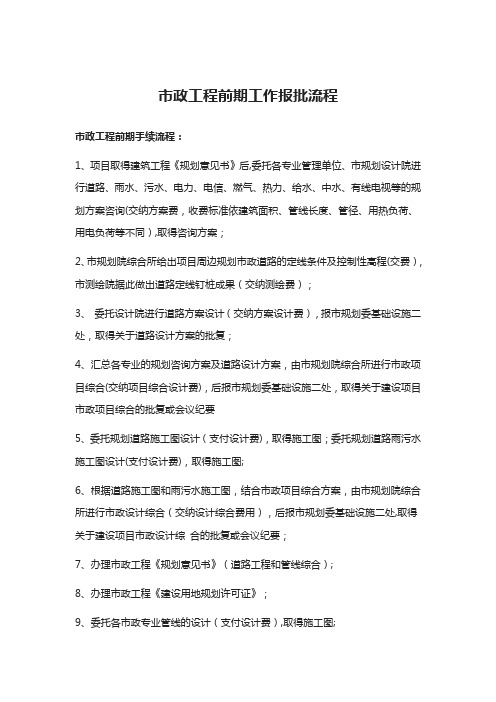 市政工程前期工作报批流程

市政工程前期手续流程：

1、项目取得建筑工程《规划意见书》后,委托各专业管理单位、市规划设计院进行道路、雨水、污水、电力、电信、燃气、热力、给水、中水、有线电视等的规划方案咨询(交纳方案费，收费标准依建筑面积、管线长度、管径、用热负荷、用电负荷等不同）,取得咨询方案；

2､市规划院综合所给出项目周边规划市政道路的定线条件及控制性高程(交费)，市测绘院据此做出道路定线钉桩成果（交纳测绘费）；

3、 委托设计院进行道路方案设计（交纳方案设计费），报市规划委基础设施二处，取得关于道路设计方案的批复；

4、汇总各专业的规划咨询方案及道路设计方案，由市规划院综合所进行市政项目综合(交纳项目综合设计费)，后报市规划委基础设施二处，取得关于建设项目市政项目综合的批复或会议纪要

5、委托规划道路施工图设计（支付设计费)，取得施工图；委托规划道路雨污水施工图设计(支付设计费)，取得施工图;

6、根据道路施工图和雨污水施工图，结合市政项目综合方案，由市规划院综合所进行市政设计综合（交纳设计综合费用），后报市规划委基础设施二处,取得关于建设项目市政设计综 合的批复或会议纪要；

7、办理市政工程《规划意见书》（道路工程和管线综合）;

8、办理市政工程《建设用地规划许可证》；

9、委托各市政专业管线的设计（支付设计费）,取得施工图;